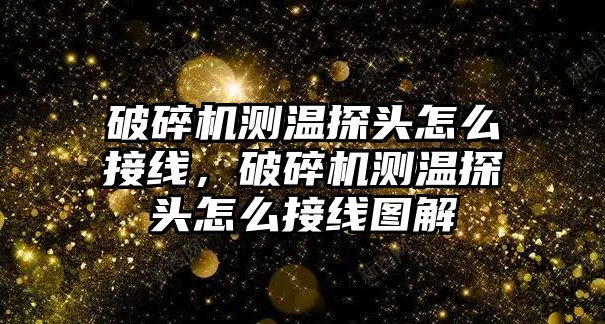 破碎机测温探头怎么接线，破碎机测温探头怎么接线图解